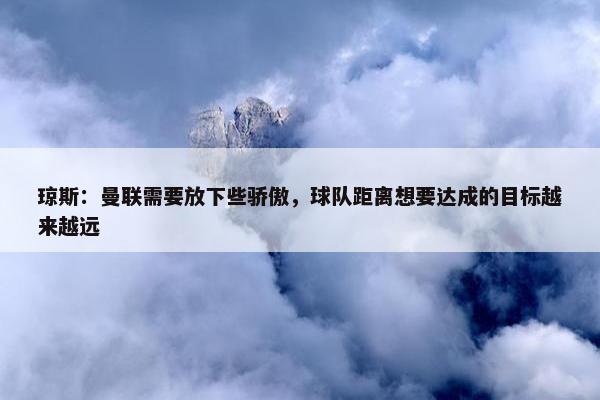 琼斯：曼联需要放下些骄傲，球队距离想要达成的目标越来越远